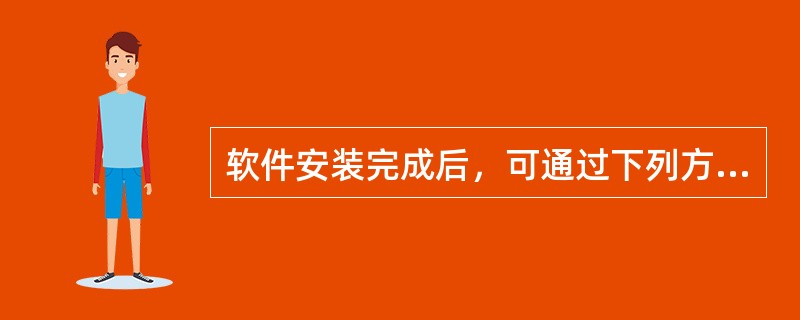 软件安装完成后，可通过下列方...